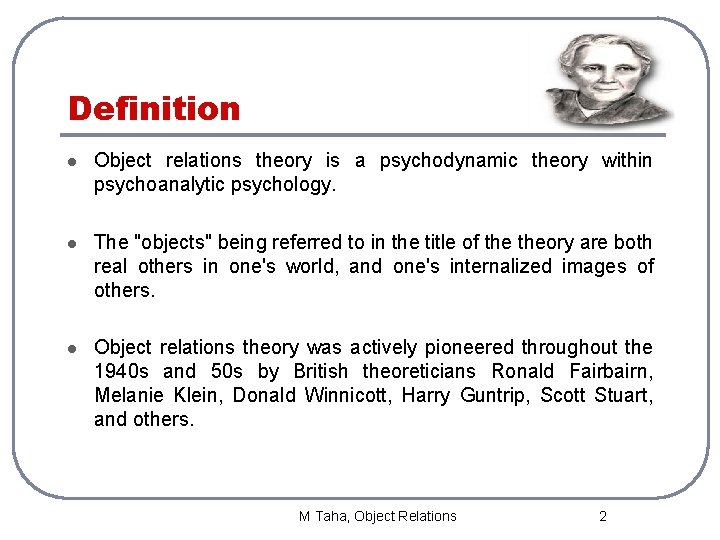 Definition

- Object relations theory is a psychodynamic theory within psychoanalytic psychology.

- The "objects" being referred to in the title of the theory are both real others in one's world, and one's internalized images of others.

- Object relations theory was actively pioneered throughout the 1940s and 50s by British theoreticians Ronald Fairbairn, Melanie Klein, Donald Winnicott, Harry Guntrip, Scott Stuart, and others.

M Taha, Object Relations 2